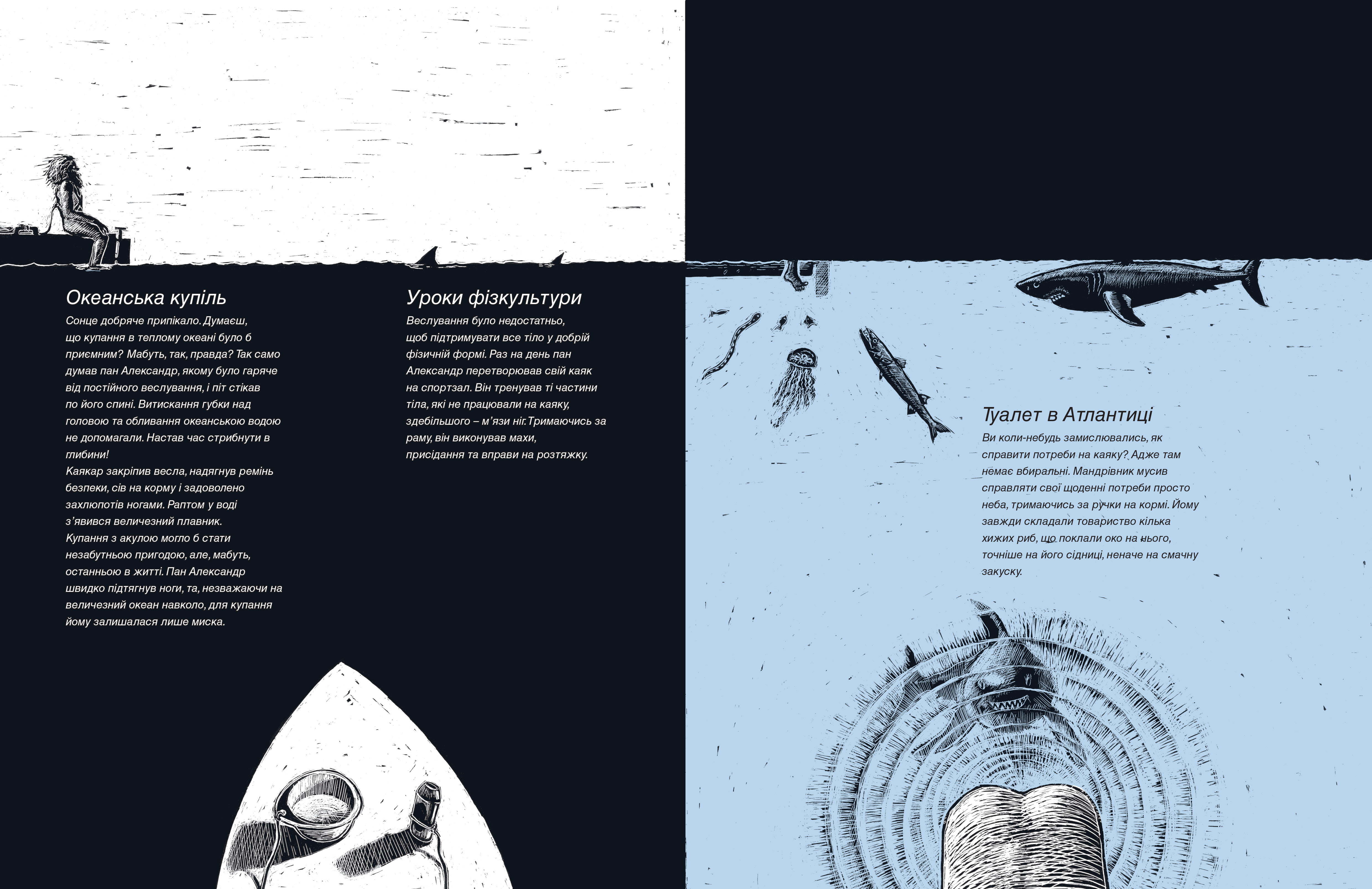 Океанська купіль

Сонце добряче припікало. Думаєш, що купання в теплому океані було б приємним? Мабуть, так, правда? Так само думав пан Александр, якому було гаряче від постійного веслування, і піт стікав по його спині. Витискання губки над головою та обливання океанською водою не допомагали. Настав час стрибнути в глибини!
Каякар закріпив весла, надягнув ремінь безпеки, сів на корму і задоволено захлюпотів ногами. Раптом у воді з'явився величезний плавник.
Купання з акулою могло б стати незабутньою пригодою, але, мабуть, останньою в житті. Пан Александр швидко підтягнув ноги, та, незважаючи на величезний океан навколо, для купання йому залишалася лише миска.

Уроки фізкультури

Веслування було недостатньо, щоб підтримувати все тіло у добрій фізичній формі. Раз на день пан Александр перетворював свій каяк на спортзал. Він тренував ті частини тіла, які не працювали на каяку, здебільшого – м'язи ніг.Тримаючись за раму, він виконував махи, присідання та вправи на розтяжку.

Туалет в Атлантиці

Ви коли-небудь замислювались, як справити потреби на каяку? Адже там немає вбиральні. Мандрівник мусив справляти свої щоденні потреби просто неба, тримаючись за ручки на кормі. Йому завжди складали товариство кілька хижих риб, що поклали око на нього, точніше на його сідниці, неначе на смачну закуску.